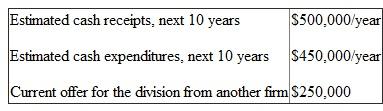 | | |
|---|---|
| Estimated cash receipts, next 10 years | \$500,000/year |
| Estimated cash expenditures, next 10 years | \$450,000/year |
| Current offer for the division from another firm | \$250,000 |